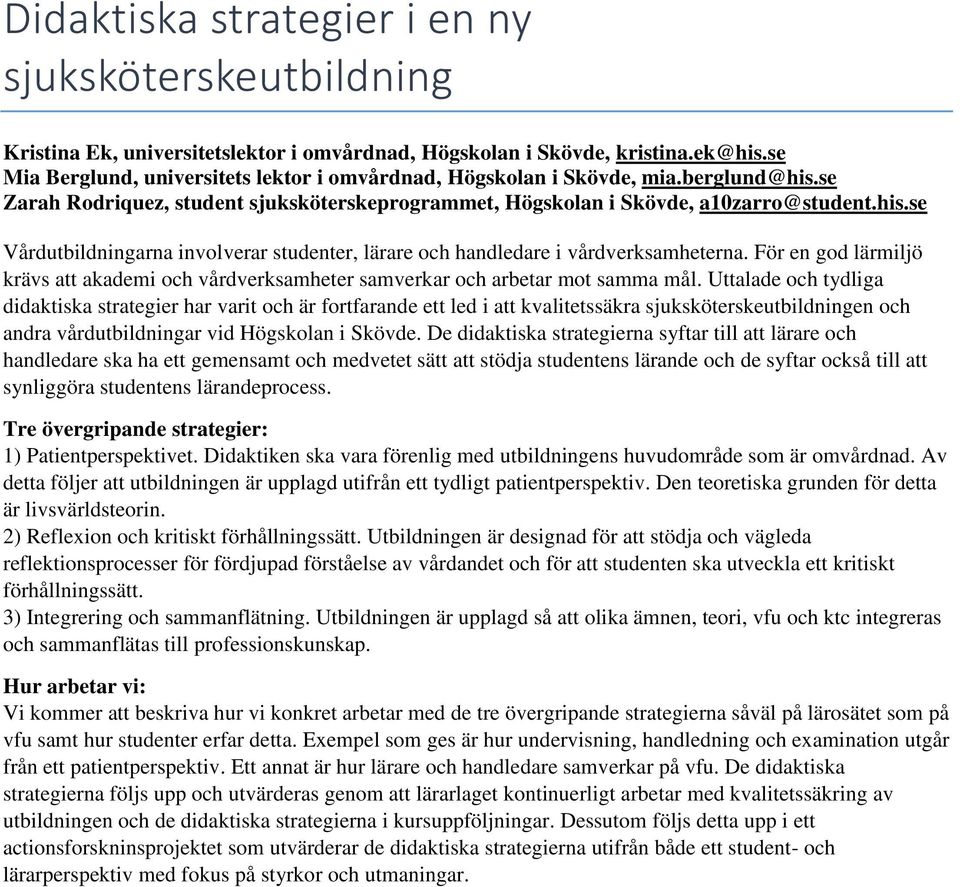 Didaktiska strategier i en ny sjuksköterskeutbildning

Kristina Ek, universitetslektor i omvårdnad, Högskolan i Skövde, kristina.ek@his.se
Mia Berglund, universitets lektor i omvårdnad, Högskolan i Skövde, mia.berglund@his.se
Zarah Rodriquez, student sjuksköterskeprogrammet, Högskolan i Skövde, a10zarro@student.his.se

Vårdutbildningarna involverar studenter, lärare och handledare i vårdverksamheterna. För en god lärmiljö krävs att akademi och vårdverksamheter samverkar och arbetar mot samma mål. Uttalade och tydliga didaktiska strategier har varit och är fortfarande ett led i att kvalitetssäkra sjuksköterskeutbildningen och andra vårdutbildningar vid Högskolan i Skövde. De didaktiska strategierna syftar till att lärare och handledare ska ha ett gemensamt och medvetet sätt att stödja studentens lärande och de syftar också till att synliggöra studentens lärandeprocess.

Tre övergripande strategier:
1) Patientperspektivet. Didaktiken ska vara förenlig med utbildningens huvudområde som är omvårdnad. Av detta följer att utbildningen är upplagd utifrån ett tydligt patientperspektiv. Den teoretiska grunden för detta är livsvärldsteorin.
2) Reflexion och kritiskt förhållningssätt. Utbildningen är designad för att stödja och vägleda reflektionsprocesser för fördjupad förståelse av vårdandet och för att studenten ska utveckla ett kritiskt förhållningssätt.
3) Integrering och sammanflätning. Utbildningen är upplagd så att olika ämnen, teori, vfu och ktc integreras och sammanflätas till professionskunskap.

Hur arbetar vi:
Vi kommer att beskriva hur vi konkret arbetar med de tre övergripande strategierna såväl på lärosätet som på vfu samt hur studenter erfar detta. Exempel som ges är hur undervisning, handledning och examination utgår från ett patientperspektiv. Ett annat är hur lärare och handledare samverkar på vfu. De didaktiska strategierna följs upp och utvärderas genom att lärarlaget kontinuerligt arbetar med kvalitetssäkring av utbildningen och de didaktiska strategierna i kursuppföljningar. Dessutom följs detta upp i ett actionsforskninsprojektet som utvärderar de didaktiska strategierna utifrån både ett student- och lärarperspektiv med fokus på styrkor och utmaningar.